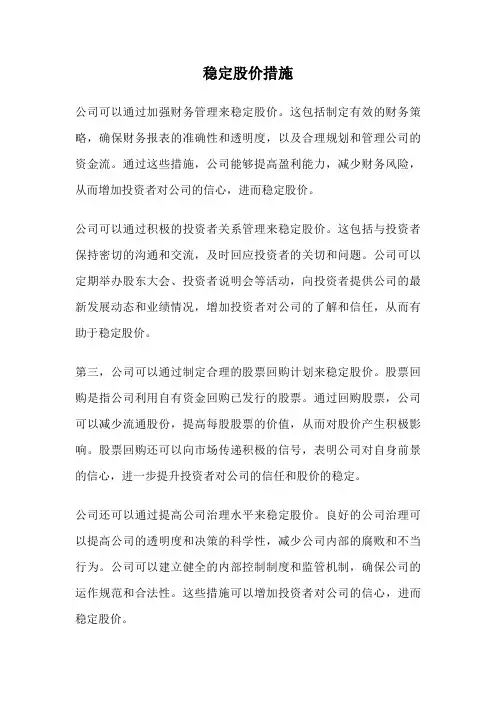 稳定股价措施

公司可以通过加强财务管理来稳定股价。这包括制定有效的财务策略，确保财务报表的准确性和透明度，以及合理规划和管理公司的资金流。通过这些措施，公司能够提高盈利能力，减少财务风险，从而增加投资者对公司的信心，进而稳定股价。

公司可以通过积极的投资者关系管理来稳定股价。这包括与投资者保持密切的沟通和交流，及时回应投资者的关切和问题。公司可以定期举办股东大会、投资者说明会等活动，向投资者提供公司的最新发展动态和业绩情况，增加投资者对公司的了解和信任，从而有助于稳定股价。

第三，公司可以通过制定合理的股票回购计划来稳定股价。股票回购是指公司利用自有资金回购已发行的股票。通过回购股票，公司可以减少流通股份，提高每股股票的价值，从而对股价产生积极影响。股票回购还可以向市场传递积极的信号，表明公司对自身前景的信心，进一步提升投资者对公司的信任和股价的稳定。

公司还可以通过提高公司治理水平来稳定股价。良好的公司治理可以提高公司的透明度和决策的科学性，减少公司内部的腐败和不当行为。公司可以建立健全的内部控制制度和监管机制，确保公司的运作规范和合法性。这些措施可以增加投资者对公司的信心，进而稳定股价。